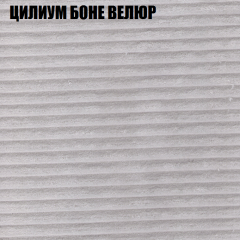 ЦИЛИУМ БОНЕ ВЕЛЮР